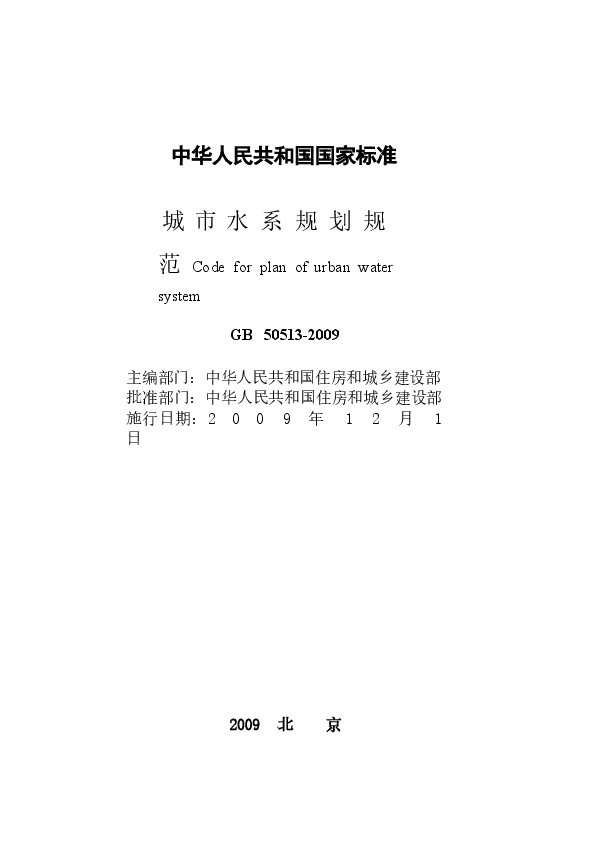 中华人民共和国国家标准

城市水系规划规范 Code for plan of urban water system

GB 50513-2009

主编部门：中华人民共和国住房和城乡建设部
批准部门：中华人民共和国住房和城乡建设部
施行日期：2009年12月1日

2009 北 京